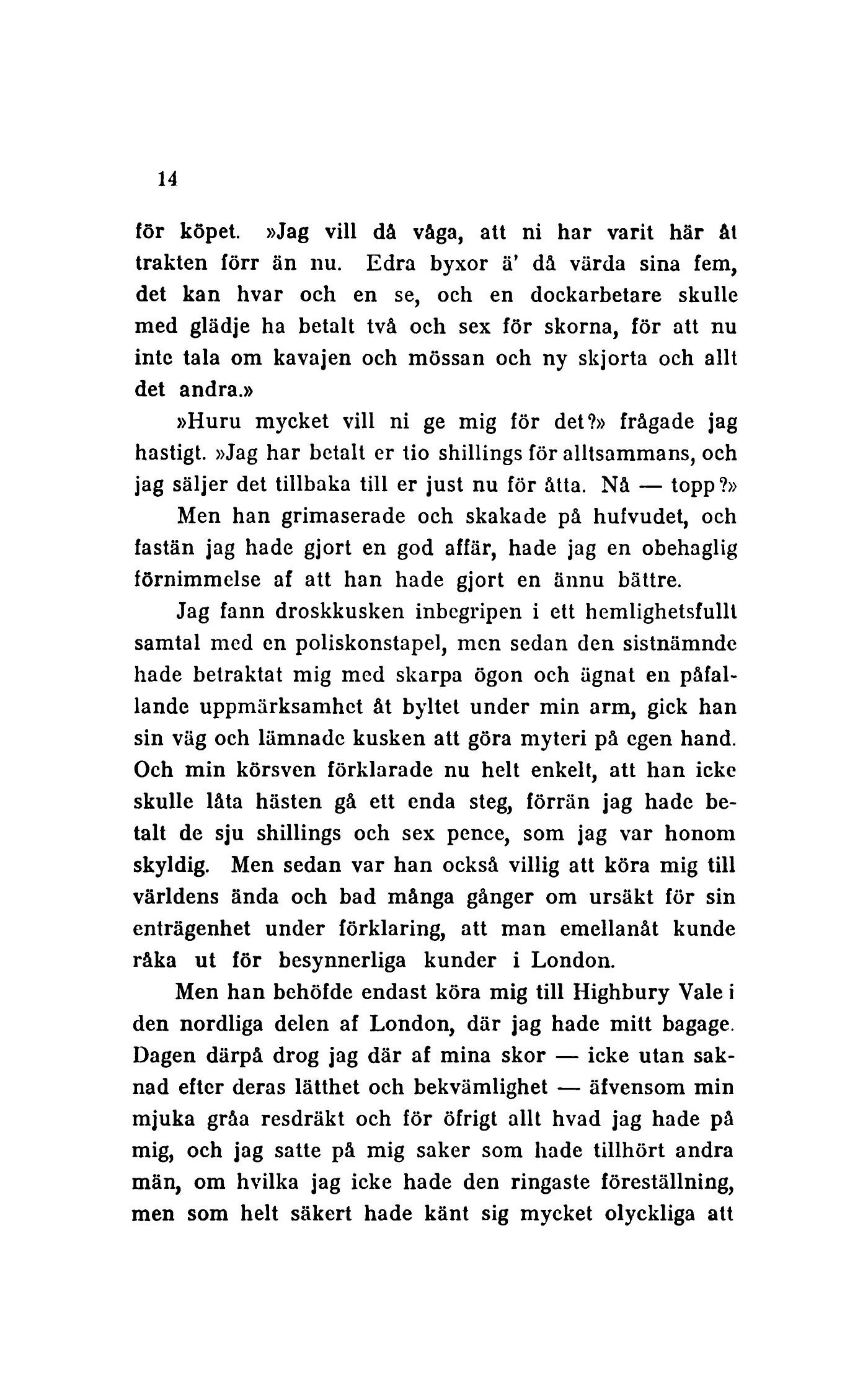 14

för köpet. »Jag vill då våga, att ni har varit här åt trakten förr än nu. Edra byxor ä' då värda sina fem, det kan hvar och en se, och en dockarbetare skulle med glädje ha betalt två och sex för skorna, för att nu inte tala om kavajen och mössan och ny skjorta och allt det andra.»

»Huru mycket vill ni ge mig för det?» frågade jag hastigt. »Jag har betalt er tio shillings för alltsammans, och jag säljer det tillbaka till er just nu för åtta. Nå — topp?»

Men han grimaserade och skakade på hufvudet, och fastän jag hade gjort en god affär, hade jag en obehaglig förnimmelse af att han hade gjort en ännu bättre.

Jag fann droskkusken inbegripen i ett hemlighetsfullt samtal med en poliskonstapel, men sedan den sistnämnde hade betraktat mig med skarpa ögon och ägnat en påfallande uppmärksamhet åt byltet under min arm, gick han sin väg och lämnade kusken att göra myteri på egen hand. Och min körsven förklarade nu helt enkelt, att han icke skulle låta hästen gå ett enda steg, förrän jag hade betalt de sju shillings och sex pence, som jag var honom skyldig. Men sedan var han också villig att köra mig till världens ända och bad många gånger om ursäkt för sin enträgenhet under förklaring, att man emellanåt kunde råka ut för besynnerliga kunder i London.

Men han behöfde endast köra mig till Highbury Vale i den nordliga delen af London, där jag hade mitt bagage. Dagen därpå drog jag där af mina skor — icke utan saknad efter deras lätthet och bekvämlighet — äfvensom min mjuka gråa resdräkt och för öfrigt allt hvad jag hade på mig, och jag satte på mig saker som hade tillhört andra män, om hvilka jag icke hade den ringaste föreställning, men som helt säkert hade känt sig mycket olyckliga att